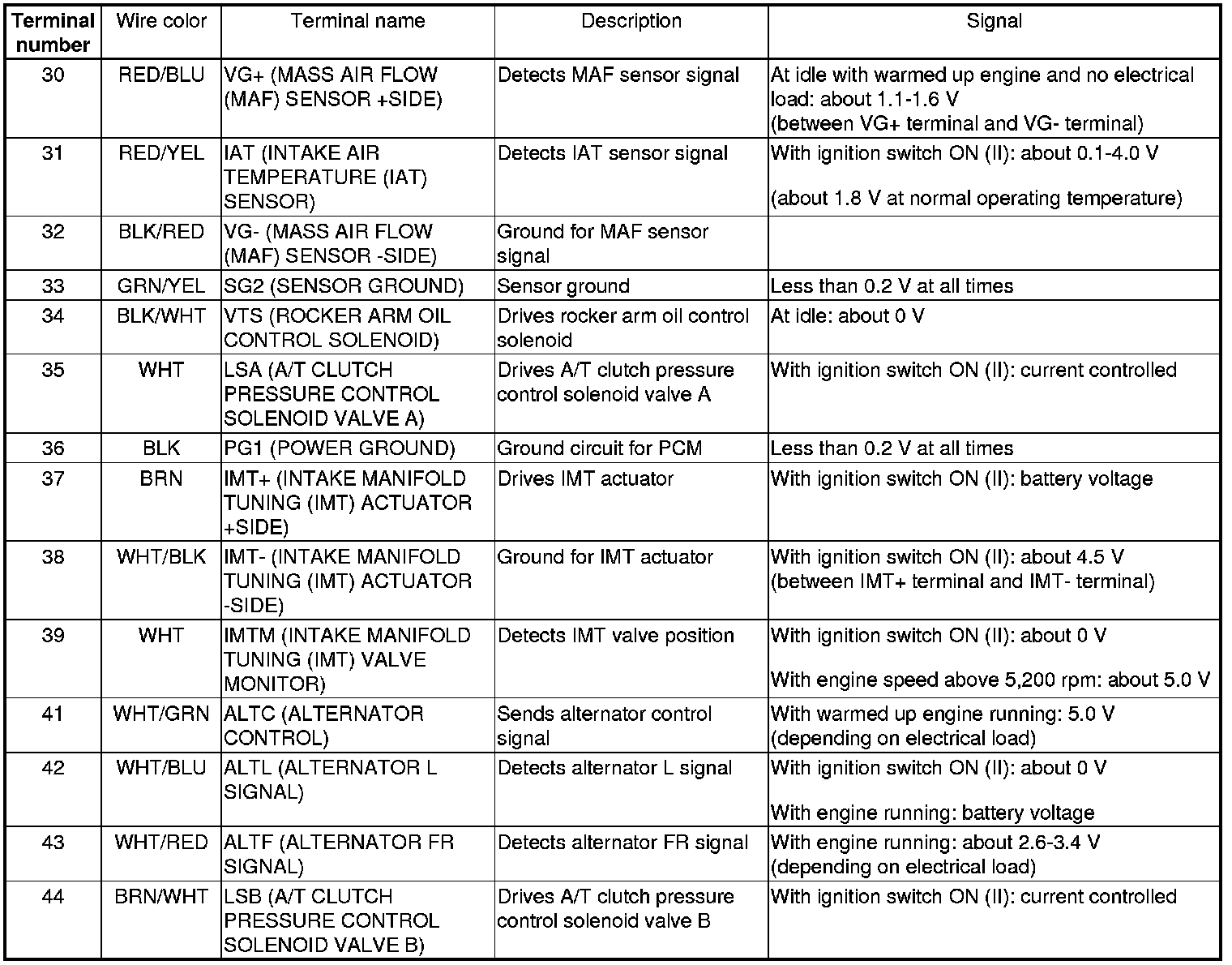 | Terminal number | Wire color | Terminal name | Description | Signal |
|---|---|---|---|---|
| 30 | RED/BLU | VG+ (MASS AIR FLOW (MAF) SENSOR +SIDE) | Detects MAF sensor signal | At idle with warmed up engine and no electrical load: about 1.1-1.6 V (between VG+ terminal and VG- terminal) |
| 31 | RED/YEL | IAT (INTAKE AIR TEMPERATURE (IAT) SENSOR) | Detects IAT sensor signal | With ignition switch ON (II): about 0.1-4.0 V (about 1.8 V at normal operating temperature) |
| 32 | BLK/RED | VG- (MASS AIR FLOW (MAF) SENSOR -SIDE) | Ground for MAF sensor signal | |
| 33 | GRN/YEL | SG2 (SENSOR GROUND) | Sensor ground | Less than 0.2 V at all times |
| 34 | BLK/WHT | VTS (ROCKER ARM OIL CONTROL SOLENOID) | Drives rocker arm oil control solenoid | At idle: about 0 V |
| 35 | WHT | LSA (A/T CLUTCH PRESSURE CONTROL SOLENOID VALVE A) | Drives A/T clutch pressure control solenoid valve A | With ignition switch ON (II): current controlled |
| 36 | BLK | PG1 (POWER GROUND) | Ground circuit for PCM | Less than 0.2 V at all times |
| 37 | BRN | IMT+ (INTAKE MANIFOLD TUNING (IMT) ACTUATOR +SIDE) | Drives IMT actuator | With ignition switch ON (II): battery voltage |
| 38 | WHT/BLK | IMT- (INTAKE MANIFOLD TUNING (IMT) ACTUATOR -SIDE) | Ground for IMT actuator | With ignition switch ON (II): about 4.5 V (between IMT+ terminal and IMT- terminal) |
| 39 | WHT | IMTM (INTAKE MANIFOLD TUNING (IMT) VALVE MONITOR) | Detects IMT valve position | With ignition switch ON (II): about 0 V With engine speed above 5,200 rpm: about 5.0 V |
| 41 | WHT/GRN | ALTC (ALTERNATOR CONTROL) | Sends alternator control signal | With warmed up engine running: 5.0 V (depending on electrical load) |
| 42 | WHT/BLU | ALTL (ALTERNATOR L SIGNAL) | Detects alternator L signal | With ignition switch ON (II): about 0 V With engine running: battery voltage |
| 43 | WHT/RED | ALTF (ALTERNATOR FR SIGNAL) | Detects alternator FR signal | With engine running: about 2.6-3.4 V (depending on electrical load) |
| 44 | BRN/WHT | LSB (A/T CLUTCH PRESSURE CONTROL SOLENOID VALVE B) | Drives A/T clutch pressure control solenoid valve B | With ignition switch ON (II): current controlled |